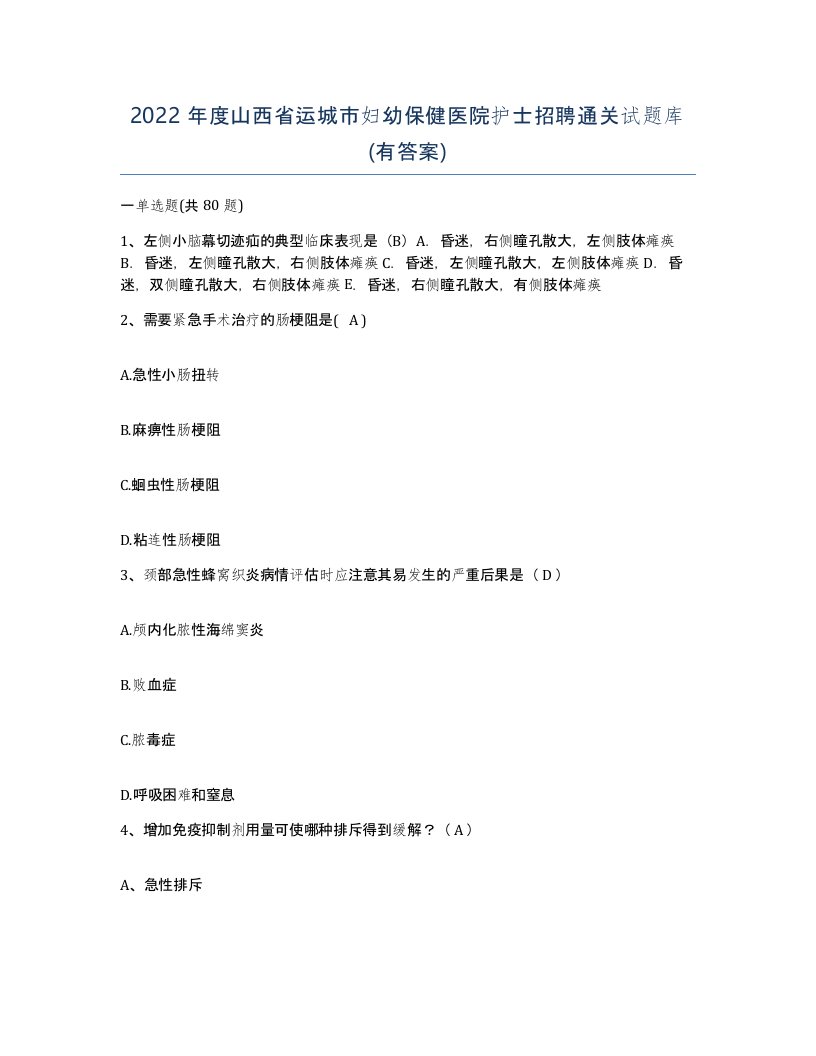 2022 年度山西省运城市妇幼保健医院护士招聘通关试题库(有答案)

一单选题(共 80 题)

1、左侧小脑幕切迹疝的典型临床表现是（B）A. 昏迷，右侧瞳孔散大，左侧肢体瘫痪 B. 昏迷，左侧瞳孔散大，右侧肢体瘫痪 C. 昏迷，左侧瞳孔散大，左侧肢体瘫痪 D. 昏迷，双侧瞳孔散大，右侧肢体瘫痪 E. 昏迷，右侧瞳孔散大，有侧肢体瘫痪

2、需要紧急手术治疗的肠梗阻是( A )

A.急性小肠扭转

B.麻痹性肠梗阻

C.蛔虫性肠梗阻

D.粘连性肠梗阻

3、颈部急性蜂窝织炎病情评估时应注意其易发生的严重后果是（ D ）

A.颅内化脓性海绵窦炎

B.败血症

C.脓毒症

D.呼吸困难和窒息

4、增加免疫抑制剂用量可使哪种排斥得到缓解？（ A ）

A、急性排斥